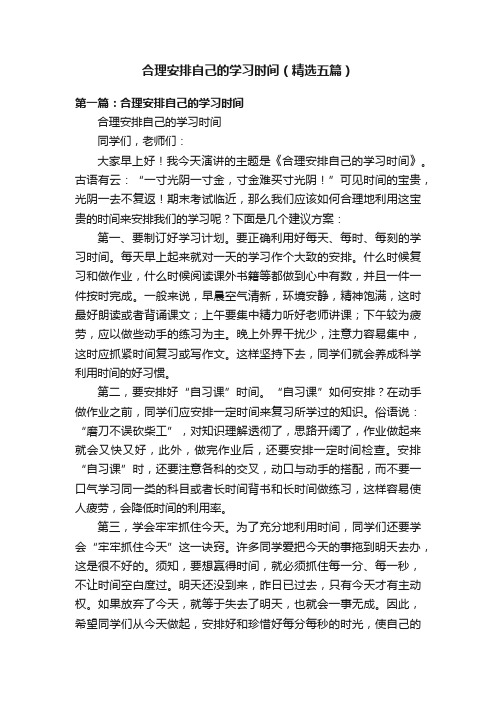 合理安排自己的学习时间（精选五篇）

第一篇：合理安排自己的学习时间

合理安排自己的学习时间

同学们，老师们：

大家早上好！我今天演讲的主题是《合理安排自己的学习时间》。古语有云：“一寸光阴一寸金，寸金难买寸光阴！”可见时间的宝贵，光阴一去不复返！期末考试临近，那么我们应该如何合理地利用这宝贵的时间来安排我们的学习呢？下面是几个建议方案：

第一、要制订好学习计划。要正确利用好每天、每时、每刻的学习时间。每天早上起来就对一天的学习作个大致的安排。什么时候复习和做作业，什么时候阅读课外书籍等都做到心中有数，并且一件一件按时完成。一般来说，早晨空气清新，环境安静，精神饱满，这时最好朗读或者背诵课文；上午要集中精力听好老师讲课；下午较为疲劳，应以做些动手的练习为主。晚上外界干扰少，注意力容易集中，这时应抓紧时间复习或写作文。这样坚持下去，同学们就会养成科学利用时间的好习惯。

第二，要安排好“自习课”时间。“自习课”如何安排？在动手做作业之前，同学们应安排一定时间来复习所学过的知识。俗语说：“磨刀不误砍柴工”，对知识理解透彻了，思路开阔了，作业做起来就会又快又好，此外，做完作业后，还要安排一定时间检查。安排“自习课”时，还要注意各科的交叉，动口与动手的搭配，而不要一口气学习同一类的科目或者长时间背书和长时间做练习，这样容易使人疲劳，会降低时间的利用率。

第三，学会牢牢抓住今天。为了充分地利用时间，同学们还要学会“牢牢抓住今天”这一诀窍。许多同学爱把今天的事拖到明天去办，这是很不好的。须知，要想赢得时间，就必须抓住每一分、每一秒，不让时间空白度过。明天还没到来，昨日已过去，只有今天才有主动权。如果放弃了今天，就等于失去了明天，也就会一事无成。因此，希望同学们从今天做起，安排好和珍惜好每分每秒的时光，使自己的